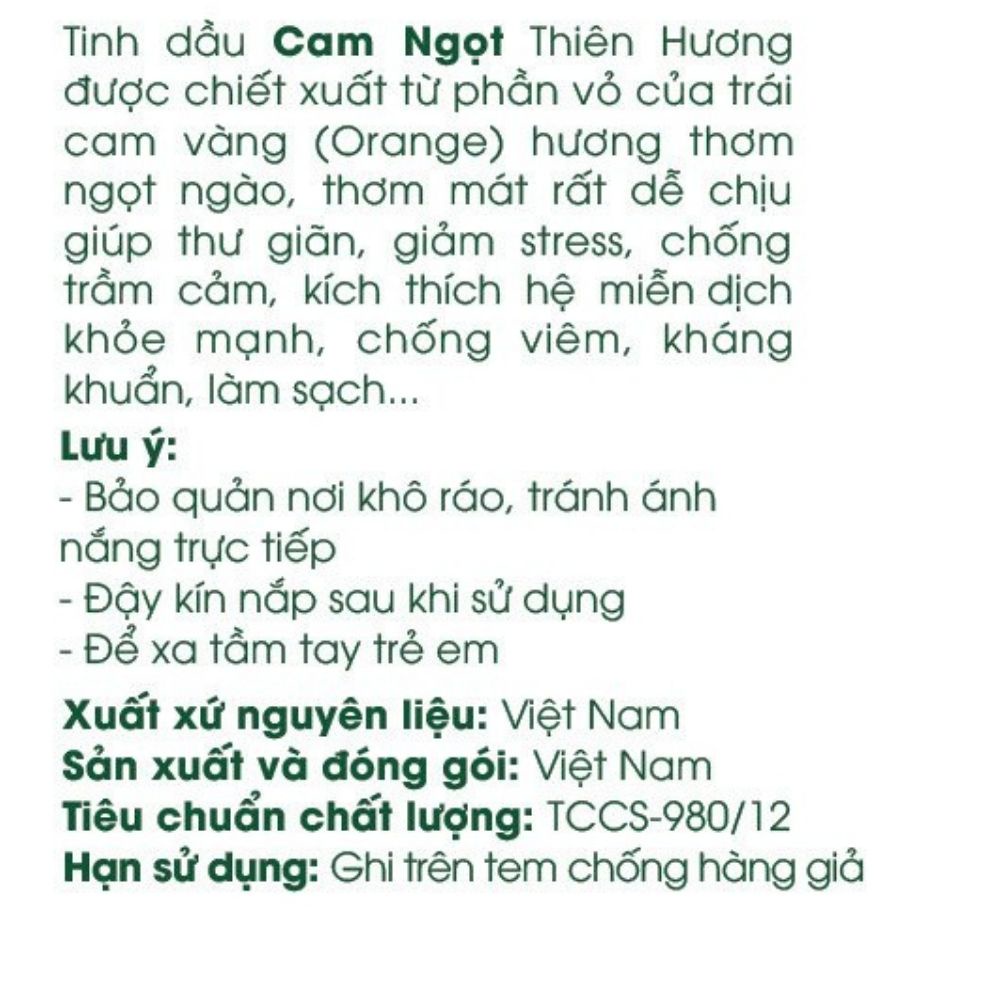 Tinh dầu Cam Ngọt Thiên Hương được chiết xuất từ phần vỏ của trái cam vàng (Orange) hương thơm ngọt ngào, thơm mát rất dễ chịu giúp thư giãn, giảm stress, chống trầm cảm, kích thích hệ miễn dịch khỏe mạnh, chống viêm, kháng khuẩn, làm sạch...

Lưu ý:
- Bảo quản nơi khô ráo, tránh ánh nắng trực tiếp
- Đậy kín nắp sau khi sử dụng
- Để xa tầm tay trẻ em

Xuất xứ nguyên liệu: Việt Nam
Sản xuất và đóng gói: Việt Nam
Tiêu chuẩn chất lượng: TCCS-980/12
Hạn sử dụng: Ghi trên tem chống hàng giả